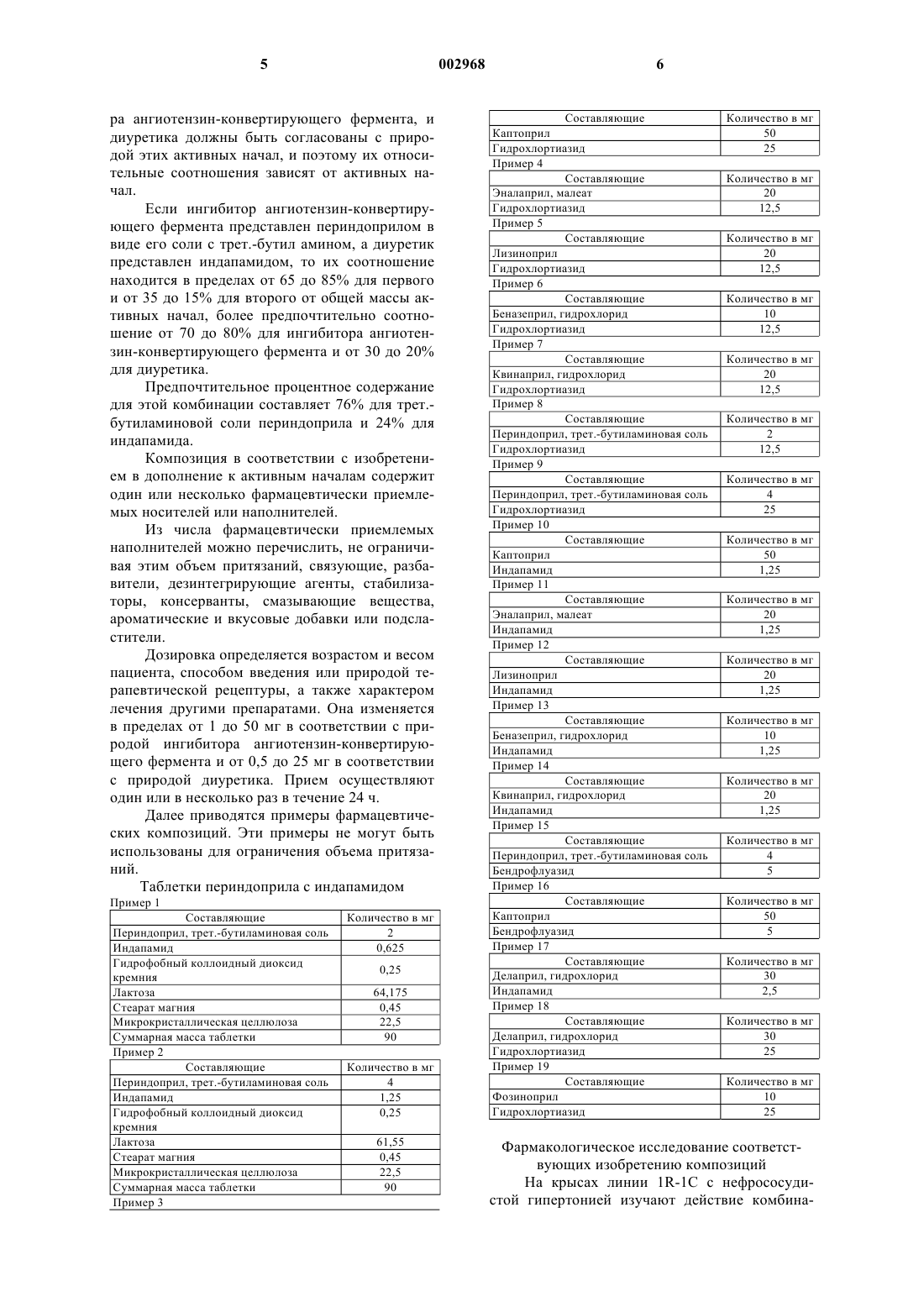 5 002968 6

ра ангиотензин-конвертирующего фермента, и диуретика должны быть согласованы с природой этих активных начал, и поэтому их относительные соотношения зависят от активных начал.

Если ингибитор ангиотензин-конвертирующего фермента представлен периндоприлом в виде его соли с трет.-бутил амином, а диуретик представлен индапамидом, то их соотношение находится в пределах от 65 до 85% для первого и от 35 до 15% для второго от общей массы активных начал, более предпочтительно соотношение от 70 до 80% для ингибитора ангиотензин-конвертирующего фермента и от 30 до 20% для диуретика.

Предпочтительное процентное содержание для этой комбинации составляет 76% для трет.-бутиламиновой соли периндоприла и 24% для индапамида.

Композиция в соответствии с изобретением в дополнение к активным началам содержит один или несколько фармацевтически приемлемых носителей или наполнителей.

Из числа фармацевтически приемлемых наполнителей можно перечислить, не ограничивая этим объем притязаний, связующие, разбавители, дезинтегрирующие агенты, стабилизаторы, консерванты, смазывающие вещества, ароматические и вкусовые добавки или подсластители.

Дозировка определяется возрастом и весом пациента, способом введения или природой терапевтической рецептуры, а также характером лечения другими препаратами. Она изменяется в пределах от 1 до 50 мг в соответствии с природой ингибитора ангиотензин-конвертирующего фермента и от 0,5 до 25 мг в соответствии с природой диуретика. Прием осуществляют один или в несколько раз в течение 24 ч.

Далее приводятся примеры фармацевтических композиций. Эти примеры не могут быть использованы для ограничения объема притязаний.

Таблетки периндоприла с индапамидом

Пример 1

| Составляющие | Количество в мг |
|---|---|
| Периндоприл, трет.-бутиламиновая соль | 2 |
| Индапамид | 0,625 |
| Гидрофобный коллоидный диоксид кремния | 0,25 |
| Лактоза | 64,175 |
| Стеарат магния | 0,45 |
| Микрокристаллическая целлюлоза | 22,5 |
| Суммарная масса таблетки | 90 |

Пример 2

| Составляющие | Количество в мг |
|---|---|
| Периндоприл, трет.-бутиламиновая соль | 4 |
| Индапамид | 1,25 |
| Гидрофобный коллоидный диоксид кремния | 0,25 |
| Лактоза | 61,55 |
| Стеарат магния | 0,45 |
| Микрокристаллическая целлюлоза | 22,5 |
| Суммарная масса таблетки | 90 |

Пример 3

| Составляющие | Количество в мг |
|---|---|
| Каптоприл | 50 |
| Гидрохлортиазид | 25 |

Пример 4

| Составляющие | Количество в мг |
|---|---|
| Эналаприл, малеат | 20 |
| Гидрохлортиазид | 12,5 |

Пример 5

| Составляющие | Количество в мг |
|---|---|
| Лизиноприл | 20 |
| Гидрохлортиазид | 12,5 |

Пример 6

| Составляющие | Количество в мг |
|---|---|
| Беназеприл, гидрохлорид | 10 |
| Гидрохлортиазид | 12,5 |

Пример 7

| Составляющие | Количество в мг |
|---|---|
| Квинаприл, гидрохлорид | 20 |
| Гидрохлортиазид | 12,5 |

Пример 8

| Составляющие | Количество в мг |
|---|---|
| Периндоприл, трет.-бутиламиновая соль | 2 |
| Гидрохлортиазид | 12,5 |

Пример 9

| Составляющие | Количество в мг |
|---|---|
| Периндоприл, трет.-бутиламиновая соль | 4 |
| Гидрохлортиазид | 25 |

Пример 10

| Составляющие | Количество в мг |
|---|---|
| Каптоприл | 50 |
| Индапамид | 1,25 |

Пример 11

| Составляющие | Количество в мг |
|---|---|
| Эналаприл, малеат | 20 |
| Индапамид | 1,25 |

Пример 12

| Составляющие | Количество в мг |
|---|---|
| Лизиноприл | 20 |
| Индапамид | 1,25 |

Пример 13

| Составляющие | Количество в мг |
|---|---|
| Беназеприл, гидрохлорид | 10 |
| Индапамид | 1,25 |

Пример 14

| Составляющие | Количество в мг |
|---|---|
| Квинаприл, гидрохлорид | 20 |
| Индапамид | 1,25 |

Пример 15

| Составляющие | Количество в мг |
|---|---|
| Периндоприл, трет.-бутиламиновая соль | 4 |
| Бендрофлуазид | 5 |

Пример 16

| Составляющие | Количество в мг |
|---|---|
| Каптоприл | 50 |
| Бендрофлуазид | 5 |

Пример 17

| Составляющие | Количество в мг |
|---|---|
| Делаприл, гидрохлорид | 30 |
| Индапамид | 2,5 |

Пример 18

| Составляющие | Количество в мг |
|---|---|
| Делаприл, гидрохлорид | 30 |
| Гидрохлортиазид | 25 |

Пример 19

| Составляющие | Количество в мг |
|---|---|
| Фозиноприл | 10 |
| Гидрохлортиазид | 25 |

Фармакологическое исследование соответствующих изобретению композиций

На крысах линии 1R-1C с нефрососудистой гипертонией изучают действие комбина-